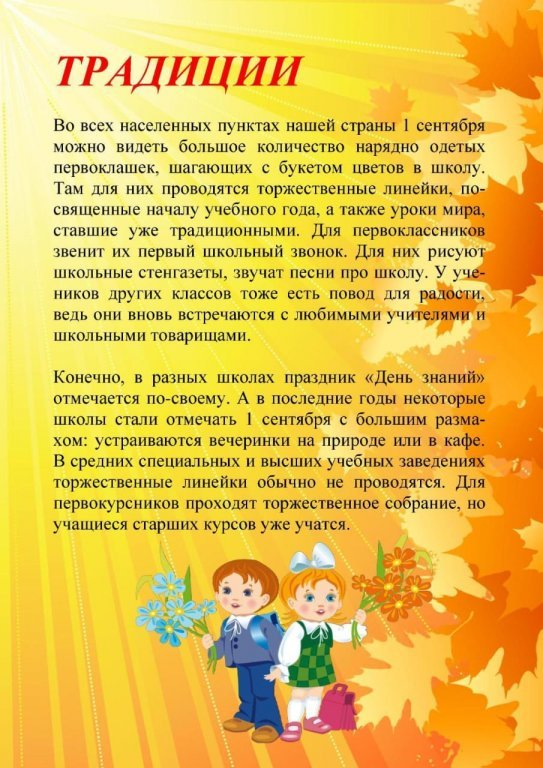 ТРАДИЦИИ

Во всех населенных пунктах нашей страны 1 сентября можно видеть большое количество нарядно одетых первоклашек, шагающих с букетом цветов в школу. Там для них проводятся торжественные линейки, посвященные началу учебного года, а также уроки мира, ставшие уже традиционными. Для первоклассников звенит их первый школьный звонок. Для них рисуют школьные стенгазеты, звучат песни про школу. У учеников других классов тоже есть повод для радости, ведь они вновь встречаются с любимыми учителями и школьными товарищами.

Конечно, в разных школах праздник «День знаний» отмечается по-своему. А в последние годы некоторые школы стали отмечать 1 сентября с большим размахом: устраиваются вечеринки на природе или в кафе. В средних специальных и высших учебных заведениях торжественные линейки обычно не проводятся. Для первокурсников проходят торжественное собрание, но учащиеся старших курсов уже учатся.